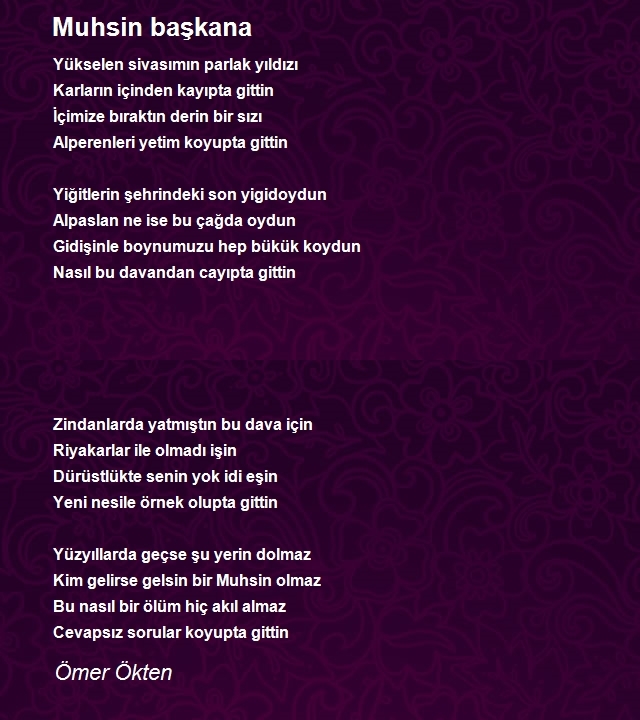 Muhsin başkana

Yükselen sivasımın parlak yıldızı
Karların içinden kayıpta gittin
İçimize bıraktın derin bir sızı
Alperenleri yetim koyupta gittin

Yiğitlerin şehrindeki son yigidoydun
Alpaslan ne ise bu çağda oydun
Gidişinle boynumuzu hep bükük koydun
Nasıl bu davandan cayıpta gittin

Zindanlarda yatmıştın bu dava için
Riyakarlar ile olmadı işin
Dürüstlükte senin yok idi eşin
Yeni nesile örnek olupta gittin

Yüzyıllarda geçse şu yerin dolmaz
Kim gelirse gelsin bir Muhsin olmaz
Bu nasıl bir ölüm hiç akıl almaz
Cevapsız sorular koyupta gittin

Ömer Ökten